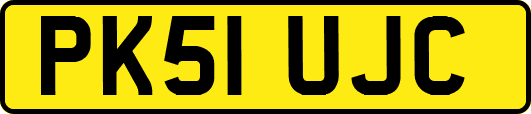 PK51 UJC